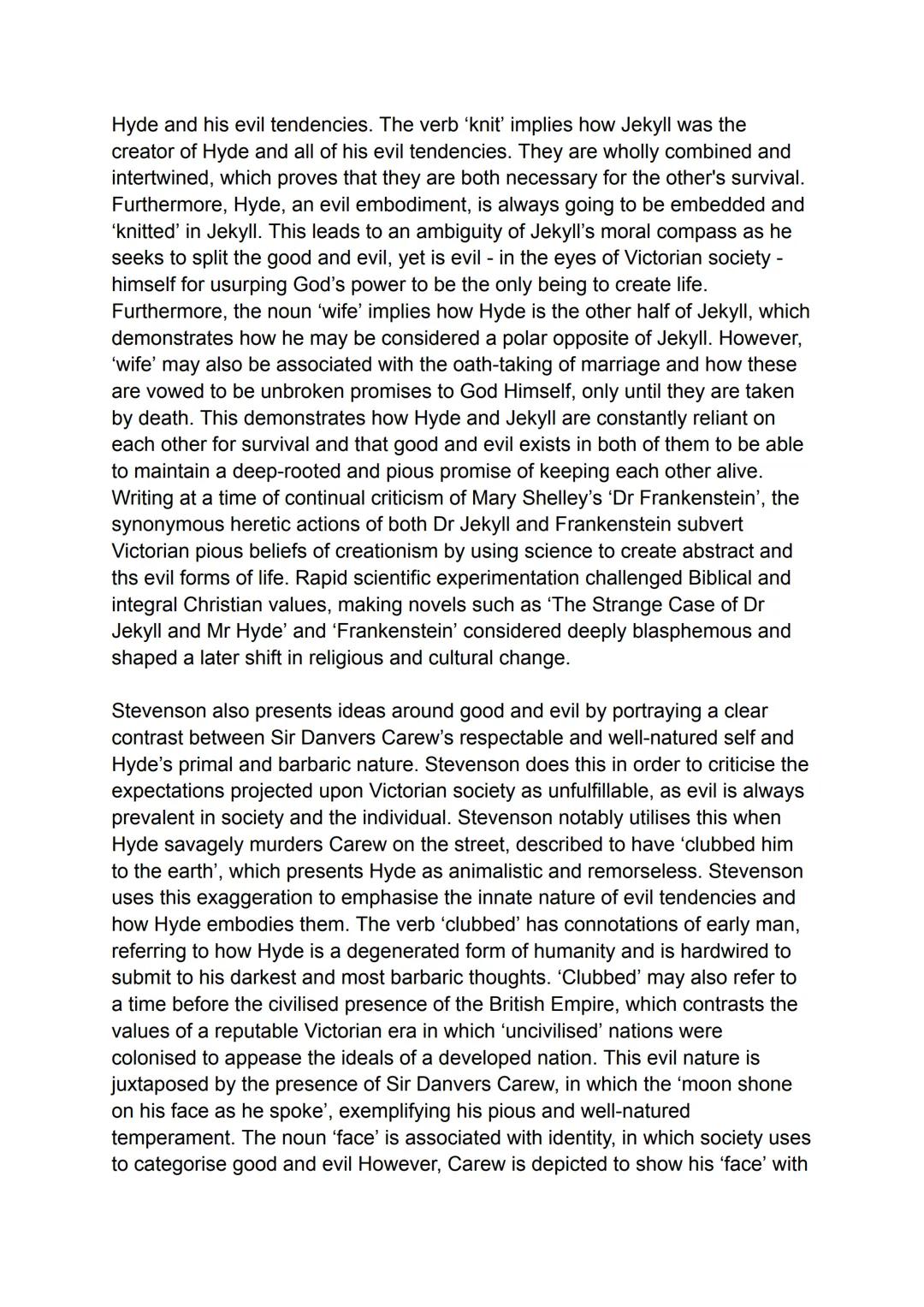 Hyde and his evil tendencies. The verb ‘knit’ implies how Jekyll was the creator of Hyde and all of his evil tendencies. They are wholly combined and intertwined, which proves that they are both necessary for the other's survival. Furthermore, Hyde, an evil embodiment, is always going to be embedded and ‘knitted’ in Jekyll. This leads to an ambiguity of Jekyll’s moral compass as he seeks to split the good and evil, yet is evil - in the eyes of Victorian society - himself for usurping God’s power to be the only being to create life. Furthermore, the noun ‘wife’ implies how Hyde is the other half of Jekyll, which demonstrates how he may be considered a polar opposite of Jekyll. However, ‘wife’ may also be associated with the oath-taking of marriage and how these are vowed to be unbroken promises to God Himself, only until they are taken by death. This demonstrates how Hyde and Jekyll are constantly reliant on each other for survival and that good and evil exists in both of them to be able to maintain a deep-rooted and pious promise of keeping each other alive. Writing at a time of continual criticism of Mary Shelley’s ‘Dr Frankenstein’, the synonymous heretic actions of both Dr Jekyll and Frankenstein subvert Victorian pious beliefs of creationism by using science to create abstract and ths evil forms of life. Rapid scientific experimentation challenged Biblical and integral Christian values, making novels such as ‘The Strange Case of Dr Jekyll and Mr Hyde’ and ‘Frankenstein’ considered deeply blasphemous and shaped a later shift in religious and cultural change.

Stevenson also presents ideas around good and evil by portraying a clear contrast between Sir Danvers Carew’s respectable and well-natured self and Hyde’s primal and barbaric nature. Stevenson does this in order to criticise the expectations projected upon Victorian society as unfulfillable, as evil is always prevalent in society and the individual. Stevenson notably utilises this when Hyde savagely murders Carew on the street, described to have ‘clubbed him to the earth’, which presents Hyde as animalistic and remorseless. Stevenson uses this exaggeration to emphasise the innate nature of evil tendencies and how Hyde embodies them. The verb ‘clubbed’ has connotations of early man, referring to how Hyde is a degenerated form of humanity and is hardwired to submit to his darkest and most barbaric thoughts. ‘Clubbed’ may also refer to a time before the civilised presence of the British Empire, which contrasts the values of a reputable Victorian era in which ‘uncivilised’ nations were colonised to appease the ideals of a developed nation. This evil nature is juxtaposed by the presence of Sir Danvers Carew, in which the ‘moon shone on his face as he spoke’, exemplifying his pious and well-natured temperament. The noun ‘face’ is associated with identity, in which society uses to categorise good and evil However, Carew is depicted to show his ‘face’ with